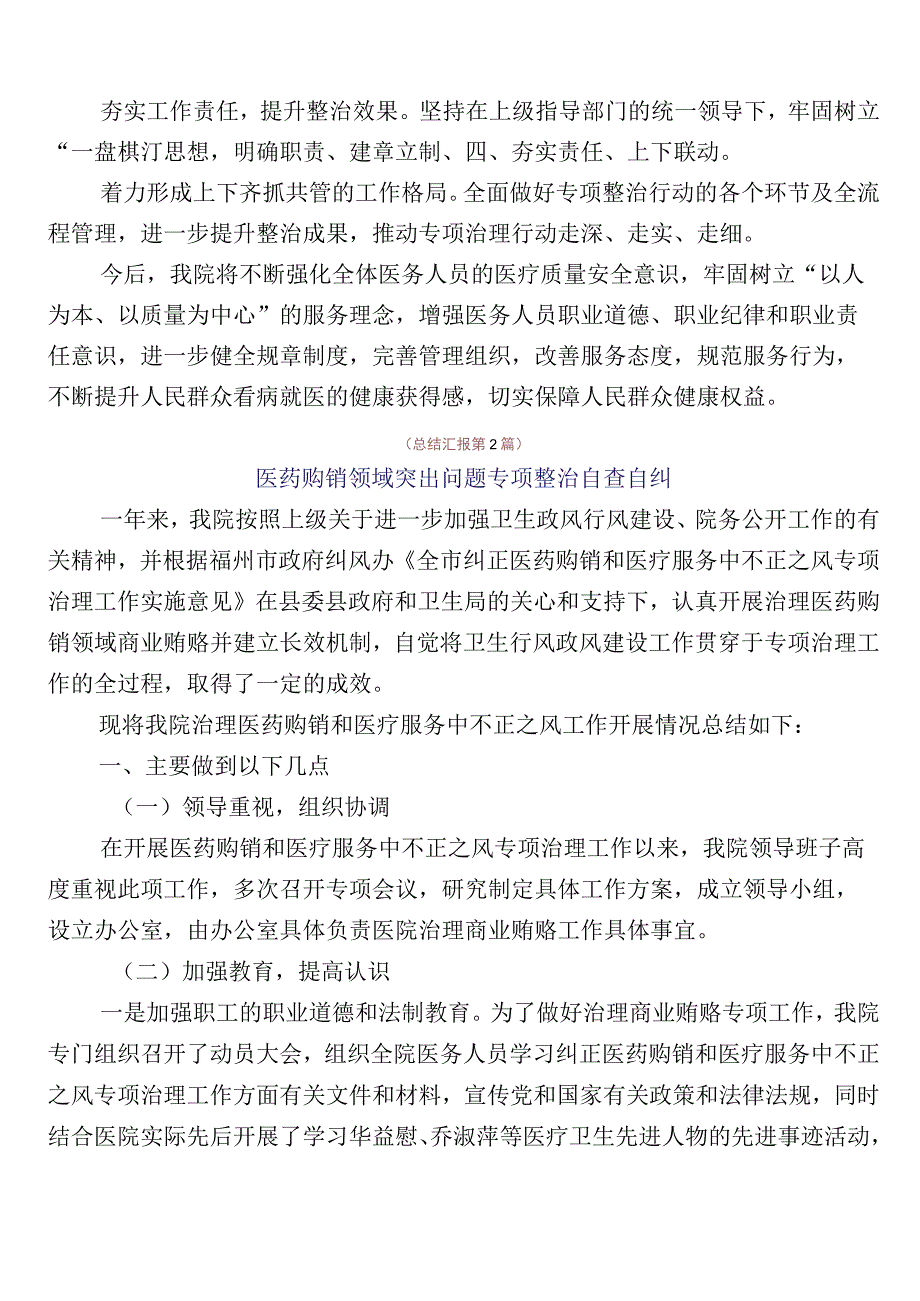 夯实工作责任，提升整治效果。坚持在上级指导部门的统一领导下，牢固树立“一盘棋汀思想，明确职责、建章立制、四、夯实责任、上下联动。

着力形成上下齐抓共管的工作格局。全面做好专项整治行动的各个环节及全流程管理，进一步提升整治成果，推动专项治理行动走深、走实、走细。

今后，我院将不断强化全体医务人员的医疗质量安全意识，牢固树立“以人为本、以质量为中心”的服务理念，增强医务人员职业道德、职业纪律和职业责任意识，进一步健全规章制度，完善管理组织，改善服务态度，规范服务行为，不断提升人民群众看病就医的健康获得感，切实保障人民群众健康权益。

（总结汇报第2篇）

医药购销领域突出问题专项整治自查自纠

一年来，我院按照上级关于进一步加强卫生政风行风建设、院务公开工作的有关精神，并根据福州市政府纠风办《全市纠正医药购销和医疗服务中不正之风专项治理工作实施意见》在县委县政府和卫生局的关心和支持下，认真开展治理医药购销领域商业贿赂并建立长效机制，自觉将卫生行风政风建设工作贯穿于专项治理工作的全过程，取得了一定的成效。

现将我院治理医药购销和医疗服务中不正之风工作开展情况总结如下：

一、主要做到以下几点

（一）领导重视，组织协调

在开展医药购销和医疗服务中不正之风专项治理工作以来，我院领导班子高度重视此项工作，多次召开专项会议，研究制定具体工作方案，成立领导小组，设立办公室，由办公室具体负责医院治理商业贿赂工作具体事宜。

（二）加强教育，提高认识

一是加强职工的职业道德和法制教育。为了做好治理商业贿赂专项工作，我院专门组织召开了动员大会，组织全院医务人员学习纠正医药购销和医疗服务中不正之风专项治理工作方面有关文件和材料，宣传党和国家有关政策和法律法规，同时结合医院实际先后开展了学习华益慰、乔淑萍等医疗卫生先进人物的先进事迹活动，